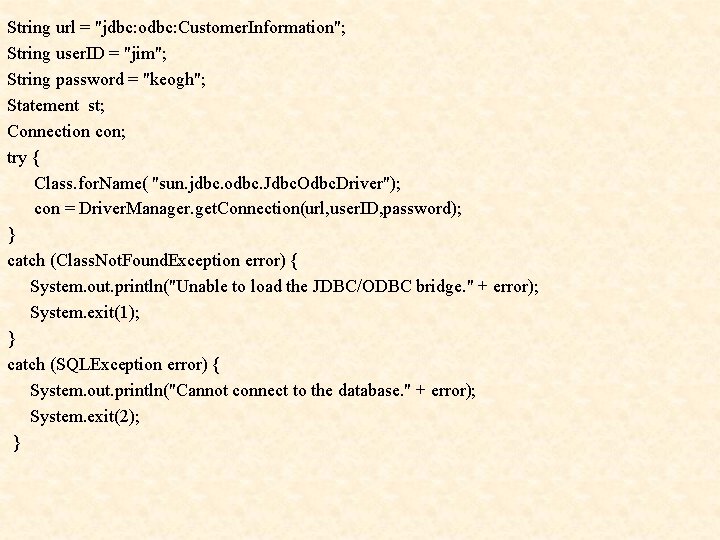 String url = "jdbc:odbc:CustomerInformation";
String userID = "jim";
String password = "keogh";
Statement st;
Connection con;
try {
Class.forName( "sun.jdbc.odbc.JdbcOdbcDriver");
con = DriverManager.getConnection(url,userID,password);
}
catch (ClassNotFoundException error) {
System.out.println("Unable to load the JDBC/ODBC bridge." + error);
System.exit(1);
}
catch (SQLException error) {
System.out.println("Cannot connect to the database." + error);
System.exit(2);
}